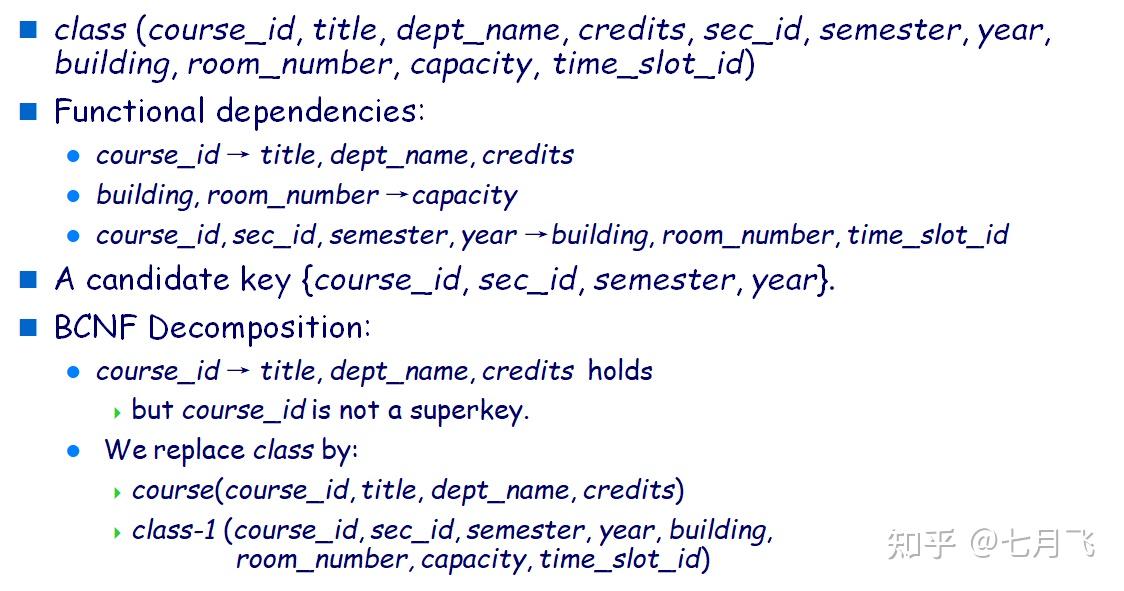 class (course_id, title, dept_name, credits, sec_id, semester, year, building, room_number, capacity, time_slot_id)

Functional dependencies:

course_id → title, dept_name, credits

building, room_number → capacity

course_id, sec_id, semester, year → building, room_number, time_slot_id

A candidate key {course_id, sec_id, semester, year}.

BCNF Decomposition:

course_id → title, dept_name, credits holds

but course_id is not a superkey.

We replace class by:

course(course_id, title, dept_name, credits)

class-1 (course_id, sec_id, semester, year, building, room_number, capacity, time_slot_id)

知乎 @七月飞